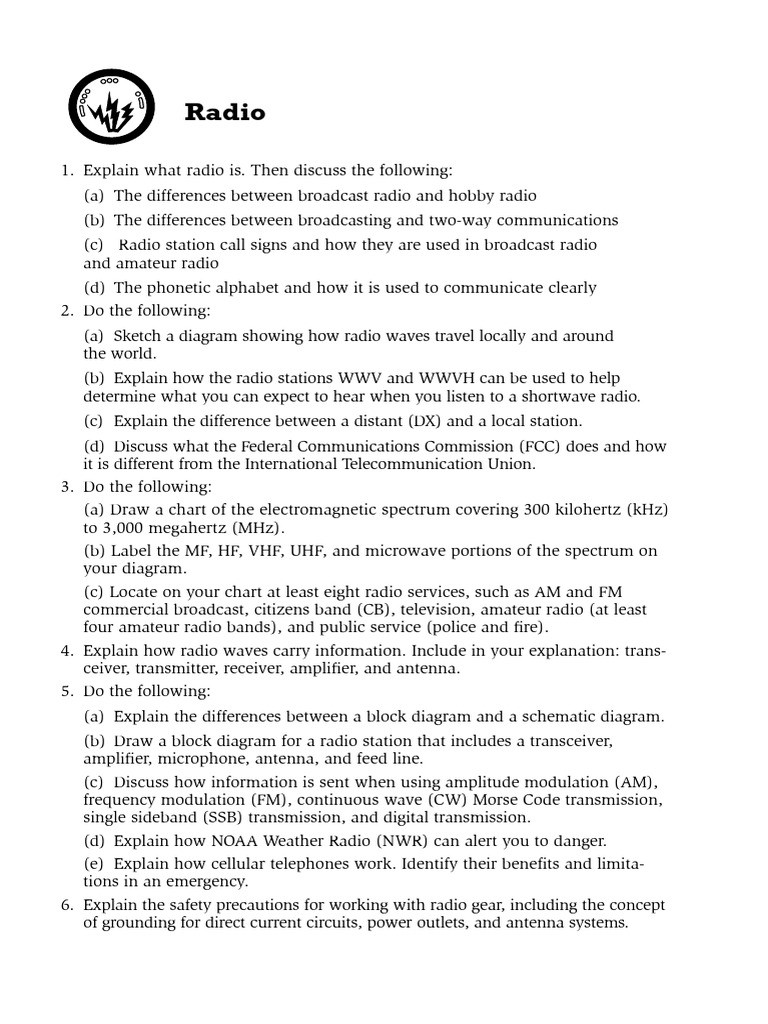 Radio

1. Explain what radio is. Then discuss the following:

(a) The differences between broadcast radio and hobby radio

(b) The differences between broadcasting and two-way communications

(c) Radio station call signs and how they are used in broadcast radio and amateur radio

(d) The phonetic alphabet and how it is used to communicate clearly

2. Do the following:

(a) Sketch a diagram showing how radio waves travel locally and around the world.

(b) Explain how the radio stations WWV and WWVH can be used to help determine what you can expect to hear when you listen to a shortwave radio.

(c) Explain the difference between a distant (DX) and a local station.

(d) Discuss what the Federal Communications Commission (FCC) does and how it is different from the International Telecommunication Union.

3. Do the following:

(a) Draw a chart of the electromagnetic spectrum covering 300 kilohertz (kHz) to 3,000 megahertz (MHz).

(b) Label the MF, HF, VHF, UHF, and microwave portions of the spectrum on your diagram.

(c) Locate on your chart at least eight radio services, such as AM and FM commercial broadcast, citizens band (CB), television, amateur radio (at least four amateur radio bands), and public service (police and fire).

4. Explain how radio waves carry information. Include in your explanation: transceiver, transmitter, receiver, amplifier, and antenna.

5. Do the following:

(a) Explain the differences between a block diagram and a schematic diagram.

(b) Draw a block diagram for a radio station that includes a transceiver, amplifier, microphone, antenna, and feed line.

(c) Discuss how information is sent when using amplitude modulation (AM), frequency modulation (FM), continuous wave (CW) Morse Code transmission, single sideband (SSB) transmission, and digital transmission.

(d) Explain how NOAA Weather Radio (NWR) can alert you to danger.

(e) Explain how cellular telephones work. Identify their benefits and limitations in an emergency.

6. Explain the safety precautions for working with radio gear, including the concept of grounding for direct current circuits, power outlets, and antenna systems.